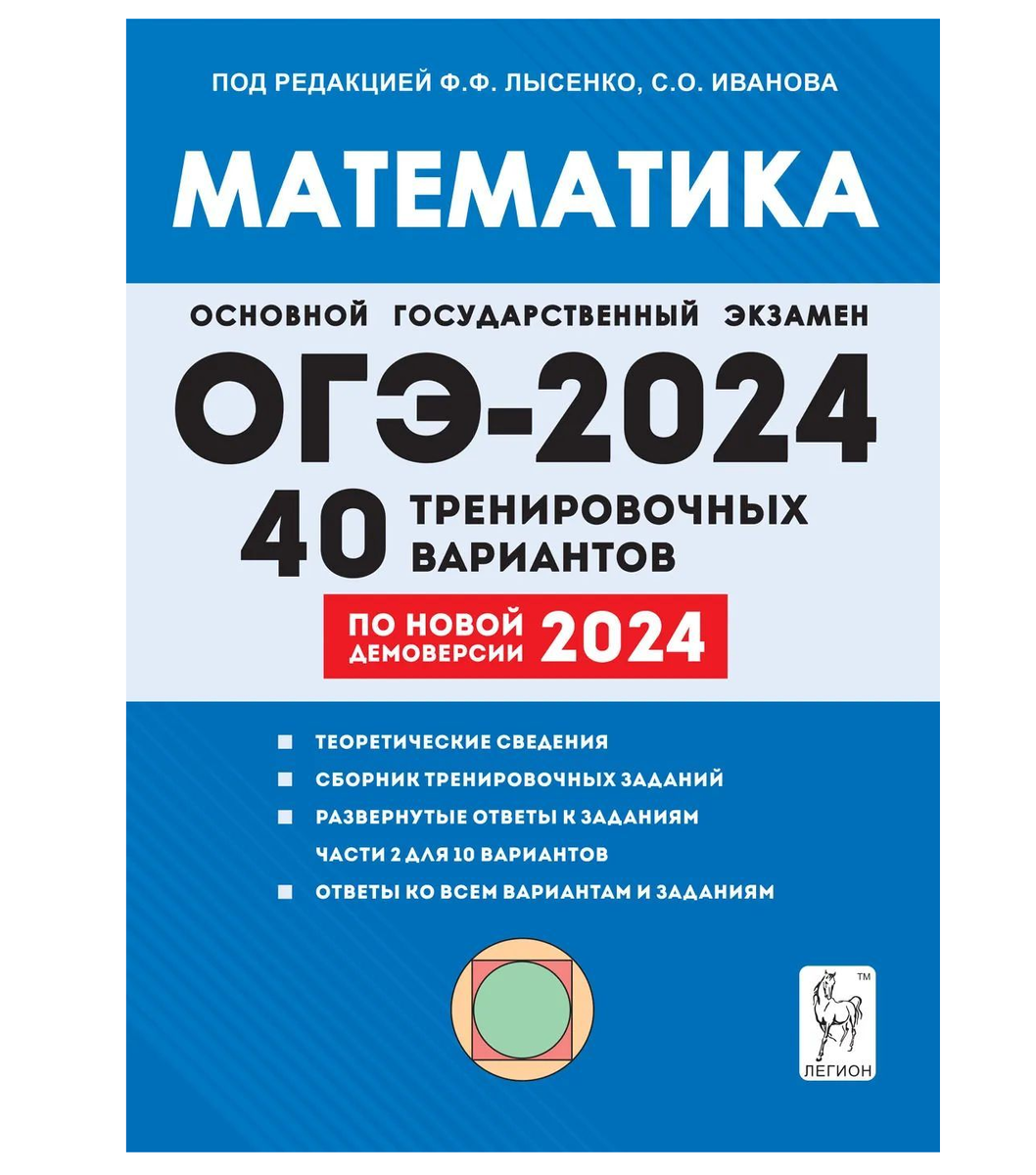 ПОД РЕДАКЦИЕЙ Ф.Ф. ЛЫСЕНКО, С.О. ИВАНОВА

МАТЕМАТИКА

ОСНОВНОЙ ГОСУДАРСТВЕННЫЙ ЭКЗАМЕН

ОГЭ-2024

40 ТРЕНИРОВОЧНЫХ ВАРИАНТОВ

ПО НОВОЙ ДЕМОВЕРСИИ 2024

ТЕОРЕТИЧЕСКИЕ СВЕДЕНИЯ
СБОРНИК ТРЕНИРОВОЧНЫХ ЗАДАНИЙ
РАЗВЕРНУТЫЕ ОТВЕТЫ К ЗАДАНИЯМ ЧАСТИ 2 ДЛЯ 10 ВАРИАНТОВ
ОТВЕТЫ КО ВСЕМ ВАРИАНТАМ И ЗАДАНИЯМ

TM
ЛЕГИОН